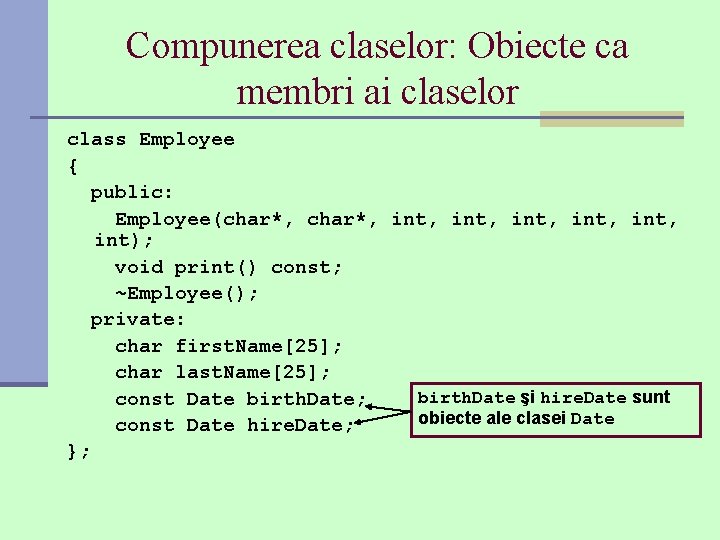 Compunerea claselor: Obiecte ca membri ai claselor

class Employee
{
  public:
    Employee(char*, char*, int, int, int, int, int, int);
    void print() const;
    ~Employee();
  private:
    char firstName[25];
    char lastName[25];
    const Date birthDate;
    const Date hireDate;
};

birthDate şi hireDate sunt obiecte ale clasei Date